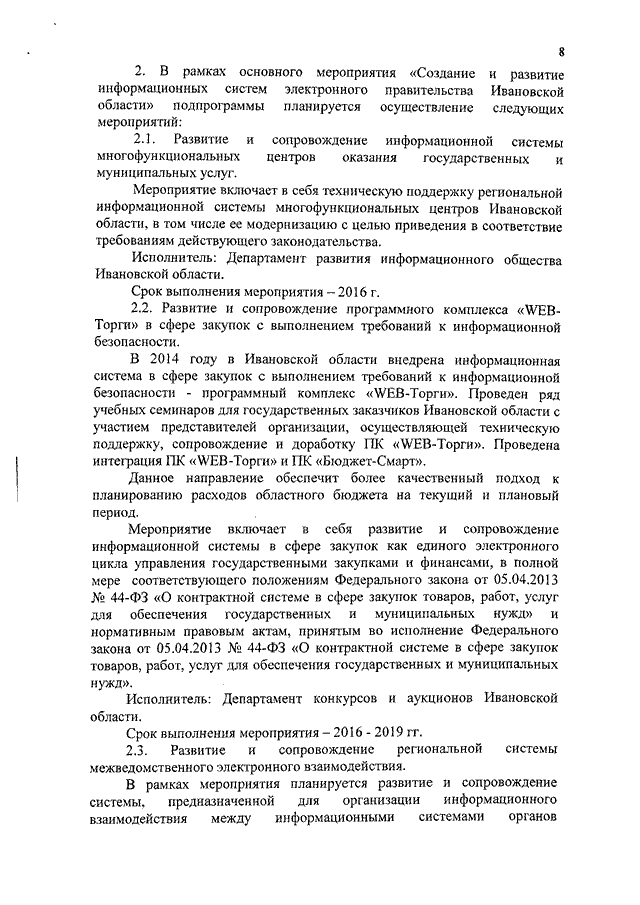 8

2. В рамках основного мероприятия «Создание и развитие информационных систем электронного правительства Ивановской области» подпрограммы планируется осуществление следующих мероприятий:

2.1. Развитие и сопровождение информационной системы многофункциональных центров оказания государственных и муниципальных услуг.

Мероприятие включает в себя техническую поддержку региональной информационной системы многофункциональных центров Ивановской области, в том числе ее модернизацию с целью приведения в соответствие требованиям действующего законодательства.

Исполнитель: Департамент развития информационного общества Ивановской области.

Срок выполнения мероприятия – 2016 г.

2.2. Развитие и сопровождение программного комплекса «WEB-Торги» в сфере закупок с выполнением требований к информационной безопасности.

В 2014 году в Ивановской области внедрена информационная система в сфере закупок с выполнением требований к информационной безопасности - программный комплекс «WEB-Торги». Проведен ряд учебных семинаров для государственных заказчиков Ивановской области с участием представителей организации, осуществляющей техническую поддержку, сопровождение и доработку ПК «WEB-Торги». Проведена интеграция ПК «WEB-Торги» и ПК «Бюджет-Смарт».

Данное направление обеспечит более качественный подход к планированию расходов областного бюджета на текущий и плановый период.

Мероприятие включает в себя развитие и сопровождение информационной системы в сфере закупок как единого электронного цикла управления государственными закупками и финансами, в полной мере соответствующего положениям Федерального закона от 05.04.2013 № 44-ФЗ «О контрактной системе в сфере закупок товаров, работ, услуг для обеспечения государственных и муниципальных нужд» и нормативным правовым актам, принятым во исполнение Федерального закона от 05.04.2013 № 44-ФЗ «О контрактной системе в сфере закупок товаров, работ, услуг для обеспечения государственных и муниципальных нужд».

Исполнитель: Департамент конкурсов и аукционов Ивановской области.

Срок выполнения мероприятия – 2016 - 2019 гг.

2.3. Развитие и сопровождение региональной системы межведомственного электронного взаимодействия.

В рамках мероприятия планируется развитие и сопровождение системы, предназначенной для организации информационного взаимодействия между информационными системами органов